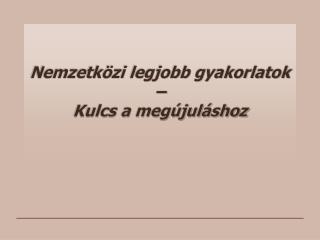 Nemzetközi legjobb gyakorlatok
–
Kulcs a megújuláshoz